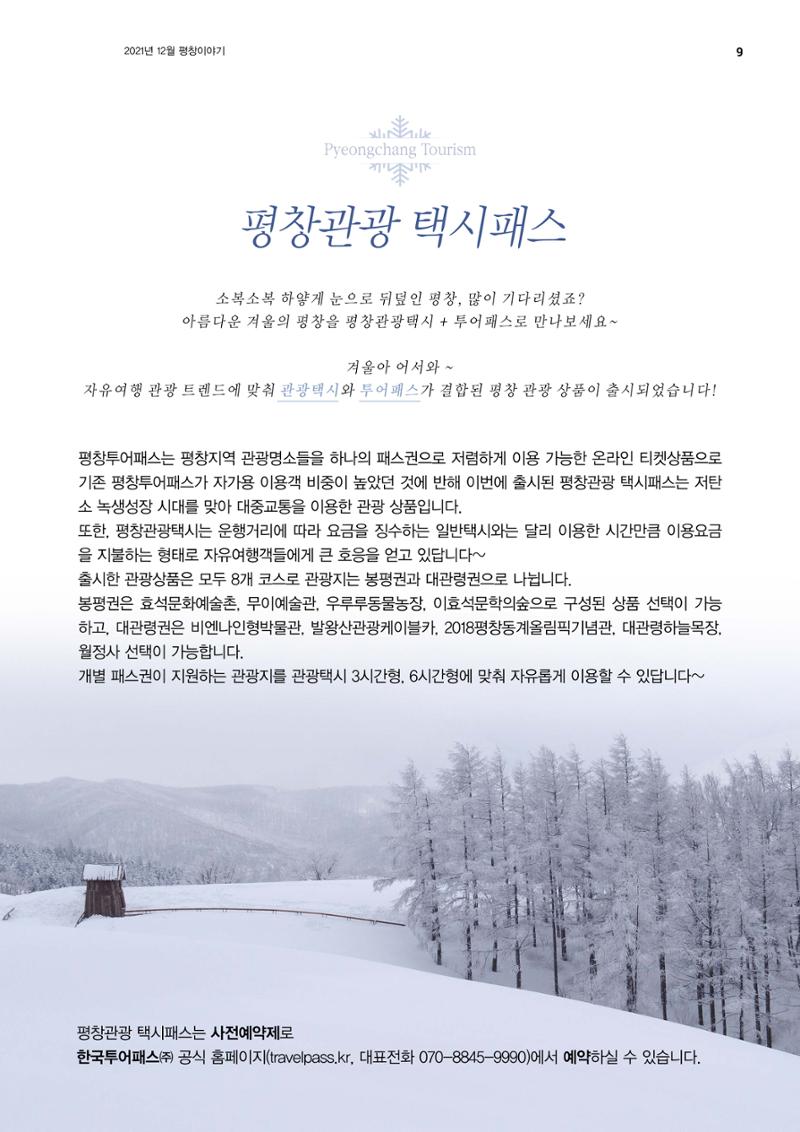 2021년 12월 평창이야기

9

Pyeongchang Tourism

평창관광 택시패스

소복소복 하얗게 눈으로 뒤덮인 평창, 많이 기다리셨죠?
아름다운 겨울의 평창을 평창관광택시 + 투어패스로 만나보세요~

겨울아 어서와 ~
자유여행 관광 트렌드에 맞춰 관광택시와 투어패스가 결합된 평창 관광 상품이 출시되었습니다!

평창투어패스는 평창지역 관광명소들을 하나의 패스권으로 저렴하게 이용 가능한 온라인 티켓상품으로 기존 평창투어패스가 자가용 이용객 비중이 높았던 것에 반해 이번에 출시된 평창관광 택시패스는 저탄소 녹생성장 시대를 맞아 대중교통을 이용한 관광 상품입니다.
또한, 평창관광택시는 운행거리에 따라 요금을 징수하는 일반택시와는 달리 이용한 시간만큼 이용요금을 지불하는 형태로 자유여행객들에게 큰 호응을 얻고 있답니다~
출시한 관광상품은 모두 8개 코스로 관광지는 봉평권과 대관령권으로 나뉩니다.
봉평권은 효석문화예술촌, 무이예술관, 우루루동물농장, 이효석문학의숲으로 구성된 상품 선택이 가능하고, 대관령권은 비엔나인형박물관, 발왕산관광케이블카, 2018평창동계올림픽기념관, 대관령하늘목장, 월정사 선택이 가능합니다.
개별 패스권이 지원하는 관광지를 관광택시 3시간형, 6시간형에 맞춰 자유롭게 이용할 수 있답니다~

평창관광 택시패스는 사전예약제로
한국투어패스㈜ 공식 홈페이지(travelpass.kr, 대표전화 070-8845-9990)에서 예약하실 수 있습니다.